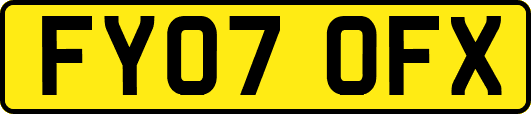 FY07 OFX